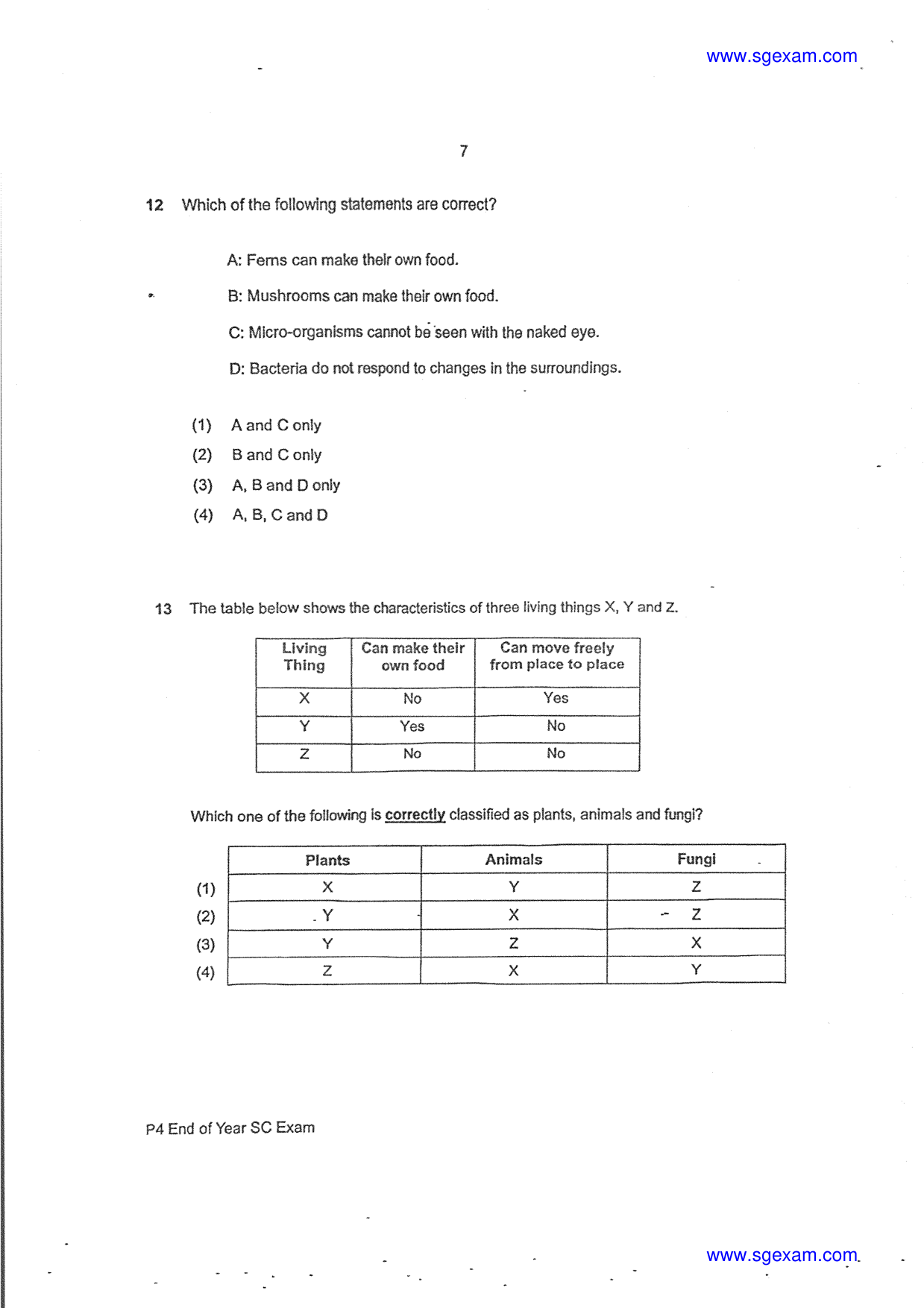 www.sgexam.com

7

12 Which of the following statements are correct?

A: Ferns can make their own food.

B: Mushrooms can make their own food.

C: Micro-organisms cannot be seen with the naked eye.

D: Bacteria do not respond to changes in the surroundings.

(1) A and C only

(2) B and C only

(3) A, B and D only

(4) A, B, C and D

13 The table below shows the characteristics of three living things X, Y and Z.

| Living Thing | Can make their own food | Can move freely from place to place |
|---|---|---|
| X | No | Yes |
| Y | Yes | No |
| Z | No | No |

Which one of the following is correctly classified as plants, animals and fungi?

|  | Plants | Animals | Fungi |
|---|---|---|---|
| (1) | X | Y | Z |
| (2) | Y | X | Z |
| (3) | Y | Z | X |
| (4) | Z | X | Y |

P4 End of Year SC Exam

www.sgexam.com